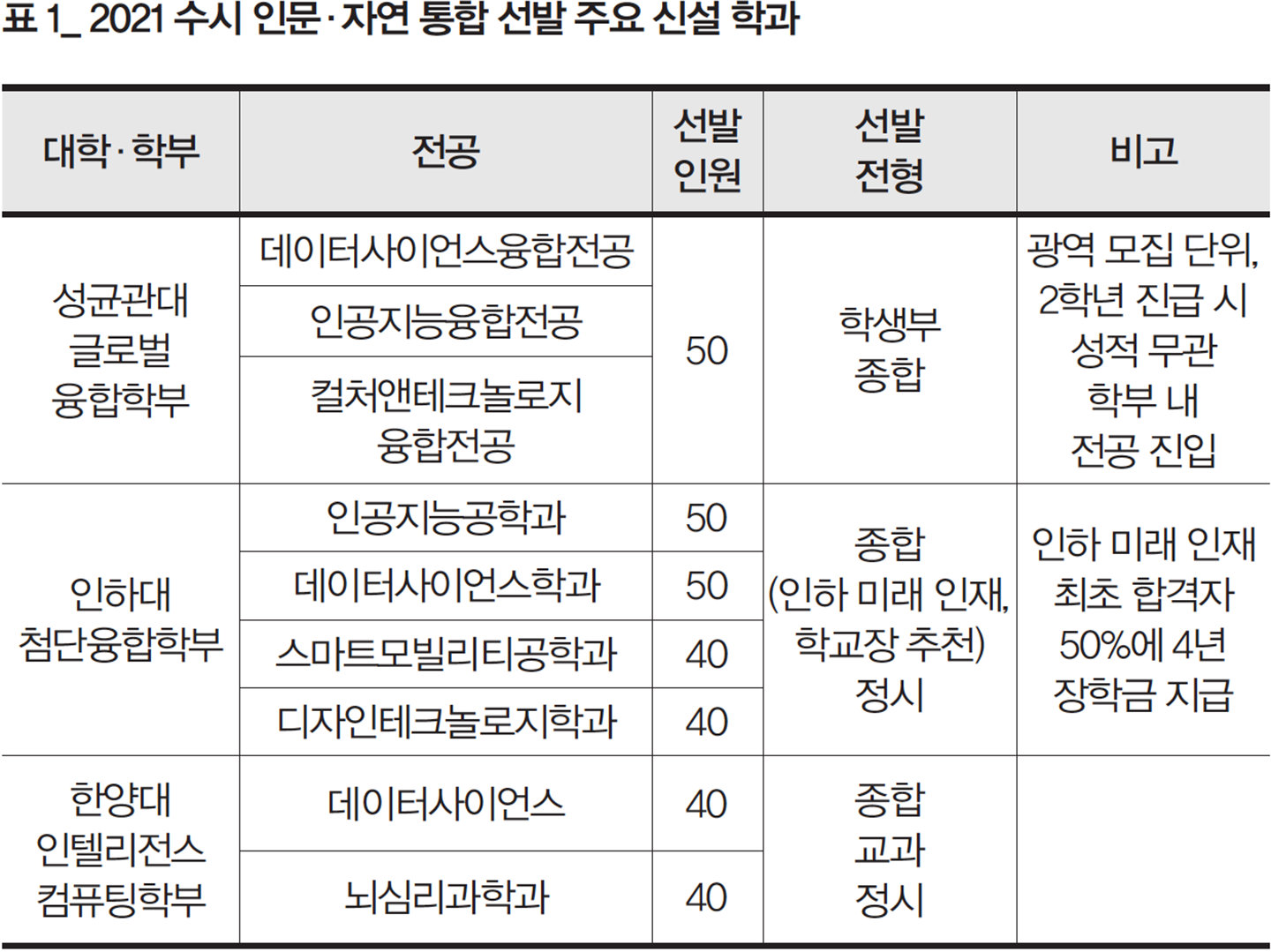 표 1_ 2021 수시 인문·자연 통합 선발 주요 신설 학과

| 대학·학부 | 전공 | 선발 인원 | 선발 전형 | 비고 |
|---|---|---|---|---|
| 성균관대 글로벌 융합학부 | 데이터사이언스융합전공 | 50 | 학생부 종합 | 광역 모집 단위, 2학년 진급 시 성적 무관 학부 내 전공 진입 |
| | 인공지능융합전공 | | | |
| | 컬처앤테크놀로지 융합전공 | | | |
| 인하대 첨단융합학부 | 인공지능공학과 | 50 | 종합 (인하 미래 인재, 학교장 추천) 정시 | 인하 미래 인재 최초 합격자 50%에 4년 장학금 지급 |
| | 데이터사이언스학과 | 50 | | |
| | 스마트모빌리티공학과 | 40 | | |
| | 디자인테크놀로지학과 | 40 | | |
| 한양대 인텔리전스 컴퓨팅학부 | 데이터사이언스 | 40 | 종합 교과 정시 | |
| | 뇌심리과학과 | 40 | | |